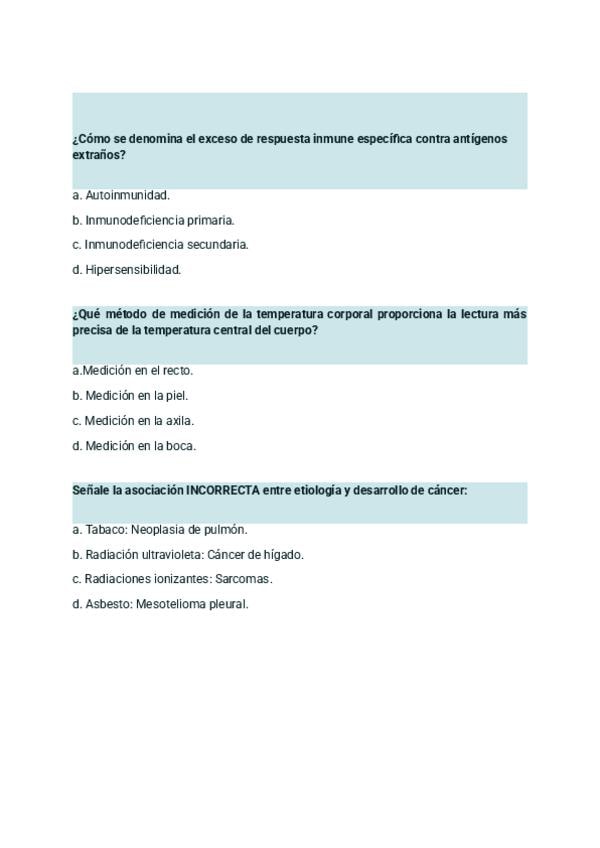 ¿Cómo se denomina el exceso de respuesta inmune específica contra antígenos extraños?

a. Autoinmunidad.

b. Inmunodeficiencia primaria.

c. Inmunodeficiencia secundaria.

d. Hipersensibilidad.

¿Qué método de medición de la temperatura corporal proporciona la lectura más precisa de la temperatura central del cuerpo?

a.Medición en el recto.

b. Medición en la piel.

c. Medición en la axila.

d. Medición en la boca.

Señale la asociación INCORRECTA entre etiología y desarrollo de cáncer:

a. Tabaco: Neoplasia de pulmón.

b. Radiación ultravioleta: Cáncer de hígado.

c. Radiaciones ionizantes: Sarcomas.

d. Asbesto: Mesotelioma pleural.